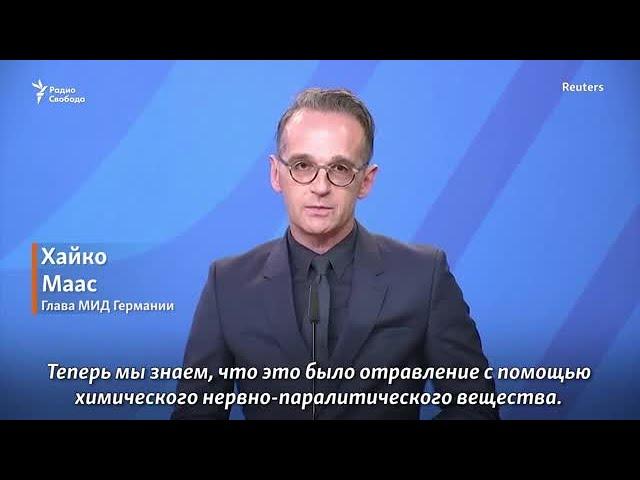 Радио Свобода

Reuters

Хайко
Маас
Глава МИД Германии

Теперь мы знаем, что это было отравление с помощью химического нервно-паралитического вещества.